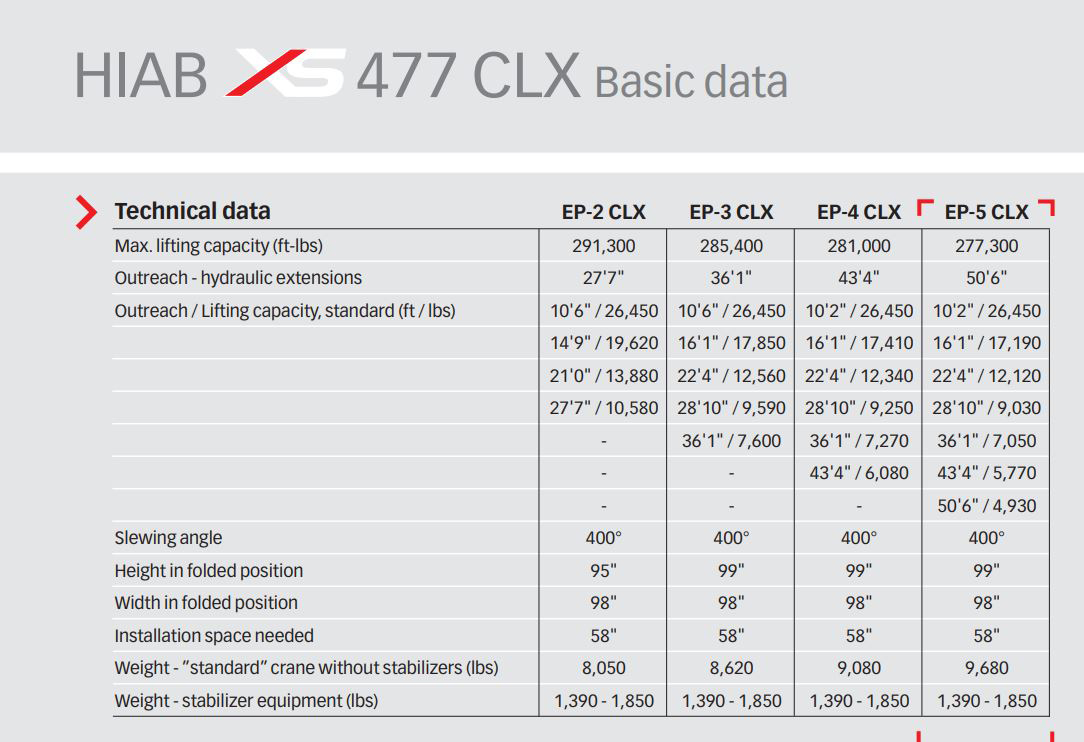 HIAB XS 477 CLX Basic data

| Technical data | EP-2 CLX | EP-3 CLX | EP-4 CLX | EP-5 CLX |
|---|---|---|---|---|
| Max. lifting capacity (ft-lbs) | 291,300 | 285,400 | 281,000 | 277,300 |
| Outreach - hydraulic extensions | 27'7" | 36'1" | 43'4" | 50'6" |
| Outreach / Lifting capacity, standard (ft / lbs) | 10'6" / 26,450 | 10'6" / 26,450 | 10'2" / 26,450 | 10'2" / 26,450 |
| | 14'9" / 19,620 | 16'1" / 17,850 | 16'1" / 17,410 | 16'1" / 17,190 |
| | 21'0" / 13,880 | 22'4" / 12,560 | 22'4" / 12,340 | 22'4" / 12,120 |
| | 27'7" / 10,580 | 28'10" / 9,590 | 28'10" / 9,250 | 28'10" / 9,030 |
| | - | 36'1" / 7,600 | 36'1" / 7,270 | 36'1" / 7,050 |
| | - | - | 43'4" / 6,080 | 43'4" / 5,770 |
| | - | - | - | 50'6" / 4,930 |
| Slewing angle | 400° | 400° | 400° | 400° |
| Height in folded position | 95" | 99" | 99" | 99" |
| Width in folded position | 98" | 98" | 98" | 98" |
| Installation space needed | 58" | 58" | 58" | 58" |
| Weight - "standard" crane without stabilizers (lbs) | 8,050 | 8,620 | 9,080 | 9,680 |
| Weight - stabilizer equipment (lbs) | 1,390 - 1,850 | 1,390 - 1,850 | 1,390 - 1,850 | 1,390 - 1,850 |